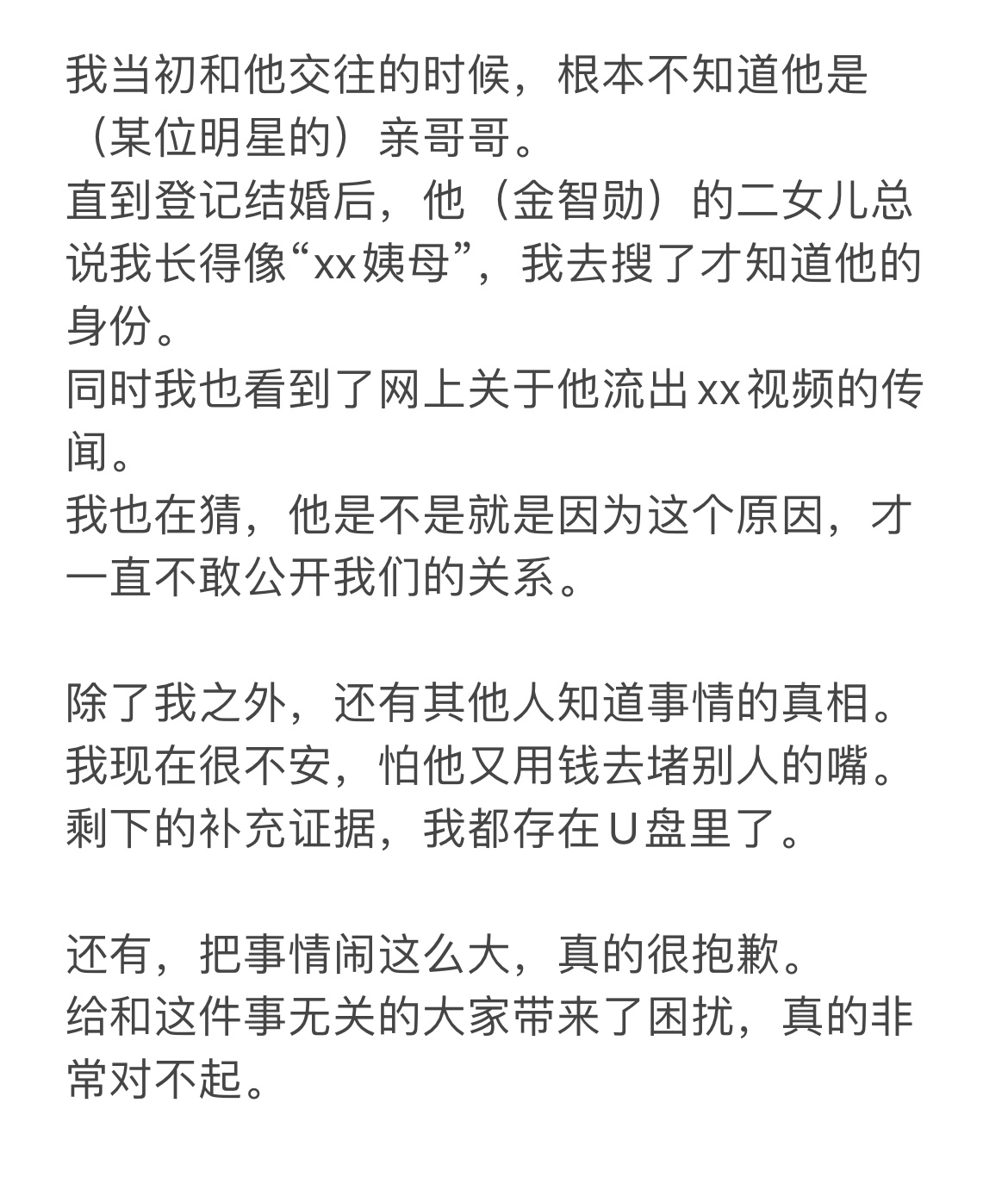 我当初和他交往的时候，根本不知道他是（某位明星的）亲哥哥。
直到登记结婚后，他（金智勋）的二女儿总说我长得像“xx姨母”，我去搜了才知道他的身份。
同时我也看到了网上关于他流出xx视频的传闻。
我也在猜，他是不是就是因为这个原因，才一直不敢公开我们的关系。

除了我之外，还有其他人知道事情的真相。
我现在很不安，怕他又用钱去堵别人的嘴。
剩下的补充证据，我都存在U盘里了。

还有，把事情闹这么大，真的很抱歉。
给和这件事无关的大家带来了困扰，真的非常对不起。